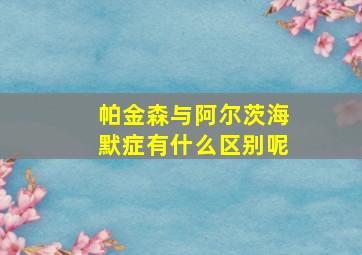 帕金森与阿尔茨海默症有什么区别呢